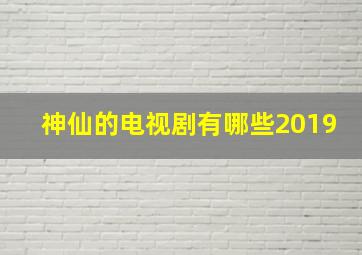 神仙的电视剧有哪些2019